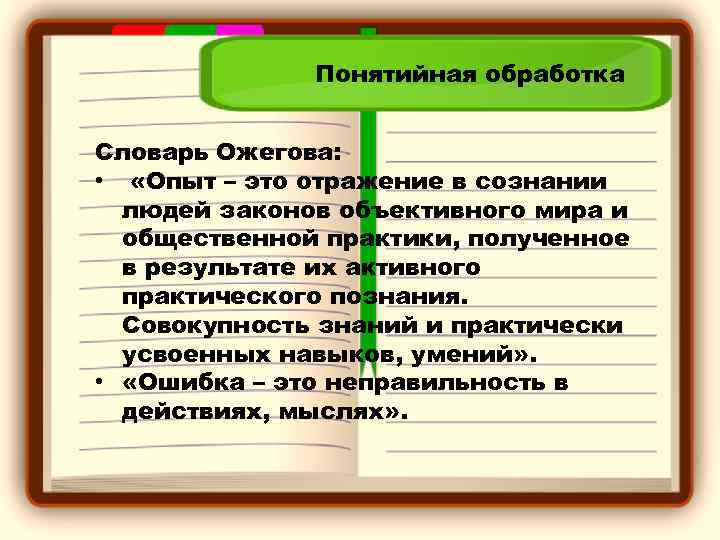 Понятийная обработка

Словарь Ожегова:

• «Опыт – это отражение в сознании людей законов объективного мира и общественной практики, полученное в результате их активного практического познания. Совокупность знаний и практически усвоенных навыков, умений».
• «Ошибка – это неправильность в действиях, мыслях».